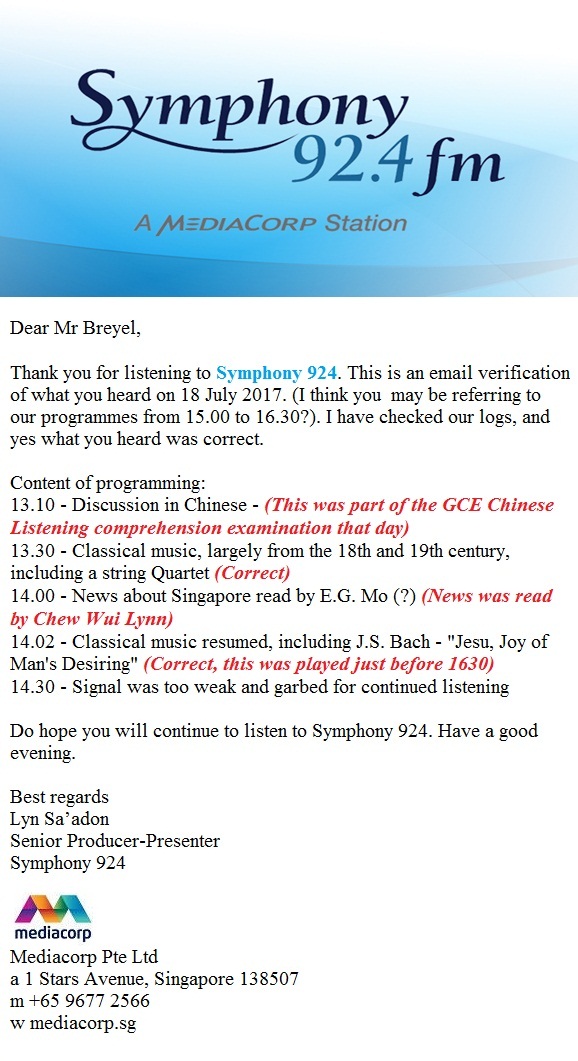 Symphony 92.4 fm
A MEDIACORP Station

Dear Mr Breyel,

Thank you for listening to Symphony 924. This is an email verification of what you heard on 18 July 2017. (I think you may be referring to our programmes from 15.00 to 16.30?). I have checked our logs, and yes what you heard was correct.

Content of programming:
13.10 - Discussion in Chinese - (This was part of the GCE Chinese Listening comprehension examination that day)
13.30 - Classical music, largely from the 18th and 19th century, including a string Quartet (Correct)
14.00 - News about Singapore read by E.G. Mo (?) (News was read by Chew Wui Lynn)
14.02 - Classical music resumed, including J.S. Bach - "Jesu, Joy of Man's Desiring" (Correct, this was played just before 1630)
14.30 - Signal was too weak and garbed for continued listening

Do hope you will continue to listen to Symphony 924. Have a good evening.

Best regards
Lyn Sa'adon
Senior Producer-Presenter
Symphony 924

mediacorp
Mediacorp Pte Ltd
a 1 Stars Avenue, Singapore 138507
m +65 9677 2566
w mediacorp.sg